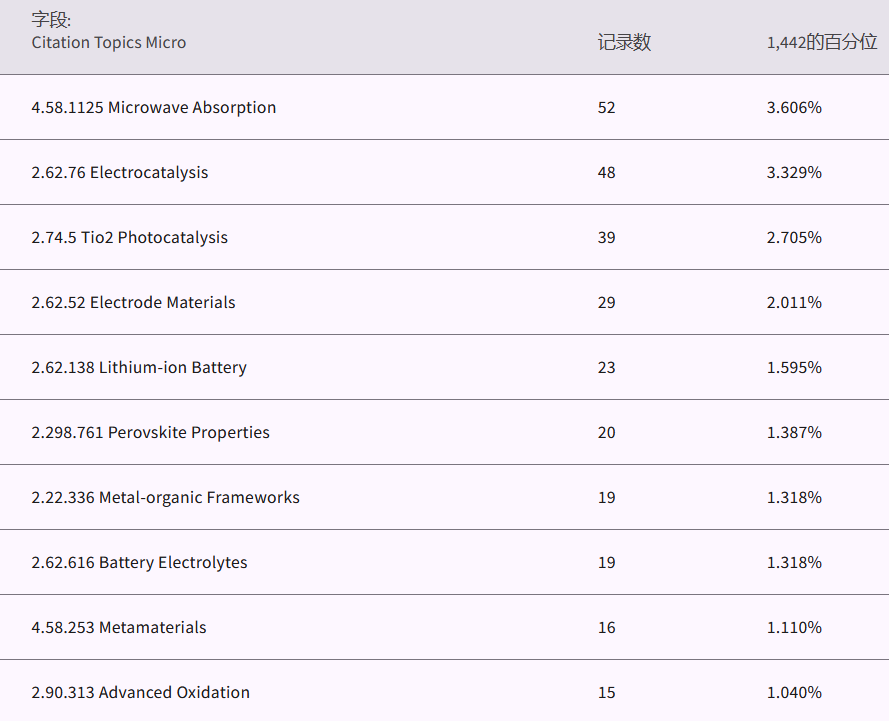 | 字段: Citation Topics Micro | 记录数 | 1,442的百分位 |
|---|---|---|
| 4.58.1125 Microwave Absorption | 52 | 3.606% |
| 2.62.76 Electrocatalysis | 48 | 3.329% |
| 2.74.5 Tio2 Photocatalysis | 39 | 2.705% |
| 2.62.52 Electrode Materials | 29 | 2.011% |
| 2.62.138 Lithium-ion Battery | 23 | 1.595% |
| 2.298.761 Perovskite Properties | 20 | 1.387% |
| 2.22.336 Metal-organic Frameworks | 19 | 1.318% |
| 2.62.616 Battery Electrolytes | 19 | 1.318% |
| 4.58.253 Metamaterials | 16 | 1.110% |
| 2.90.313 Advanced Oxidation | 15 | 1.040% |